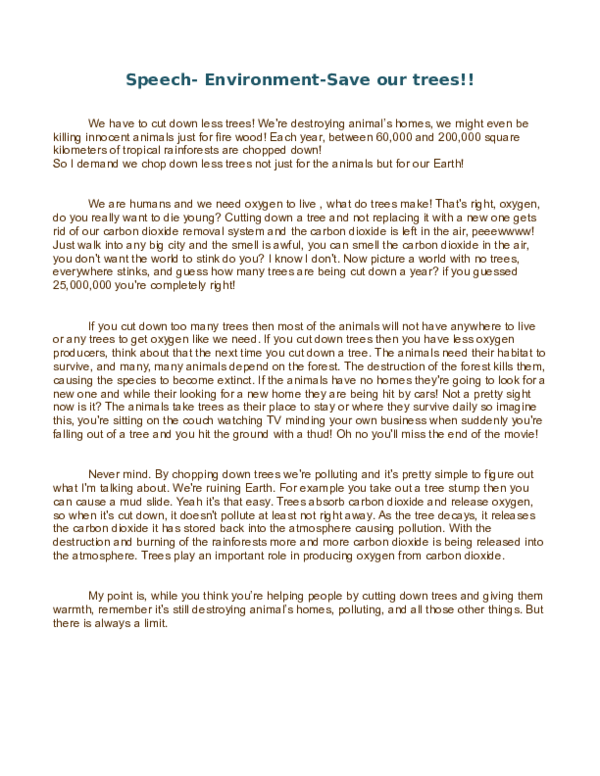 Speech- Environment-Save our trees!!

We have to cut down less trees! We're destroying animal's homes, we might even be killing innocent animals just for fire wood! Each year, between 60,000 and 200,000 square kilometers of tropical rainforests are chopped down!
So I demand we chop down less trees not just for the animals but for our Earth!

We are humans and we need oxygen to live , what do trees make! That's right, oxygen, do you really want to die young? Cutting down a tree and not replacing it with a new one gets rid of our carbon dioxide removal system and the carbon dioxide is left in the air, peeewwww! Just walk into any big city and the smell is awful, you can smell the carbon dioxide in the air, you don't want the world to stink do you? I know I don't. Now picture a world with no trees, everywhere stinks, and guess how many trees are being cut down a year? if you guessed 25,000,000 you're completely right!

If you cut down too many trees then most of the animals will not have anywhere to live or any trees to get oxygen like we need. If you cut down trees then you have less oxygen producers, think about that the next time you cut down a tree. The animals need their habitat to survive, and many, many animals depend on the forest. The destruction of the forest kills them, causing the species to become extinct. If the animals have no homes they're going to look for a new one and while their looking for a new home they are being hit by cars! Not a pretty sight now is it? The animals take trees as their place to stay or where they survive daily so imagine this, you're sitting on the couch watching TV minding your own business when suddenly you're falling out of a tree and you hit the ground with a thud! Oh no you'll miss the end of the movie!

Never mind. By chopping down trees we're polluting and it's pretty simple to figure out what I'm talking about. We're ruining Earth. For example you take out a tree stump then you can cause a mud slide. Yeah it's that easy. Trees absorb carbon dioxide and release oxygen, so when it's cut down, it doesn't pollute at least not right away. As the tree decays, it releases the carbon dioxide it has stored back into the atmosphere causing pollution. With the destruction and burning of the rainforests more and more carbon dioxide is being released into the atmosphere. Trees play an important role in producing oxygen from carbon dioxide.

My point is, while you think you're helping people by cutting down trees and giving them warmth, remember it's still destroying animal's homes, polluting, and all those other things. But there is always a limit.